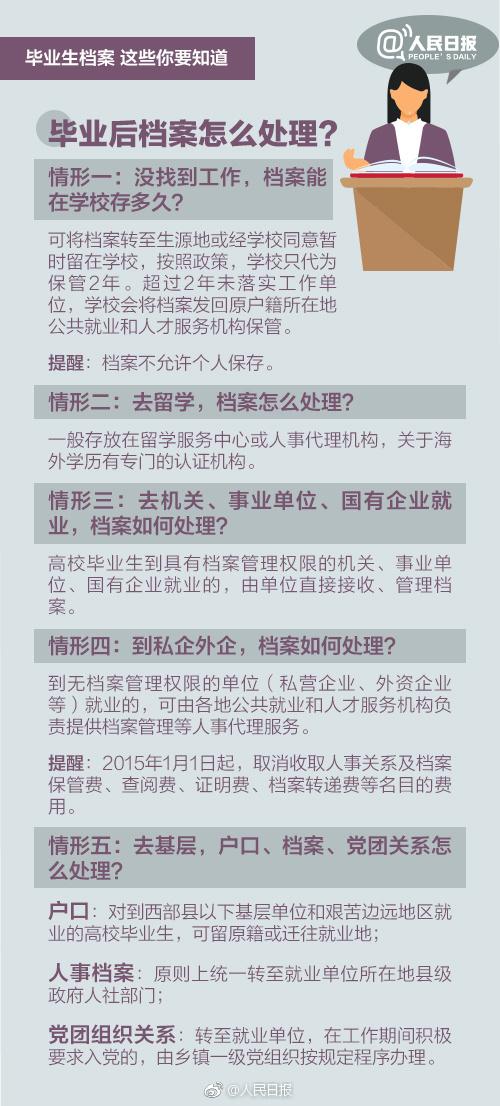 毕业生档案 这些你要知道

@人民日报
PEOPLE'S DAILY

毕业后档案怎么处理？

情形一：没找到工作，档案能在学校存多久？

可将档案转至生源地或经学校同意暂时留在学校，按照政策，学校只代为保管2年。超过2年未落实工作单位，学校会将档案发回原户籍所在地公共就业和人才服务机构保管。

提醒：档案不允许个人保存。

情形二：去留学，档案怎么处理？

一般存放在留学服务中心或人事代理机构，关于海外学历有专门的认证机构。

情形三：去机关、事业单位、国有企业就业，档案如何处理？

高校毕业生到具有档案管理权限的机关、事业单位、国有企业就业的，由单位直接接收、管理档案。

情形四：到私企外企，档案如何处理？

到无档案管理权限的单位（私营企业、外资企业等）就业的，可由各地公共就业和人才服务机构负责提供档案管理等人事代理服务。

提醒：2015年1月1日起，取消收取人事关系及档案保管费、查阅费、证明费、档案转递费等名目的费用。

情形五：去基层，户口、档案、党团关系怎么处理？

户口：对到西部县以下基层单位和艰苦边远地区就业的高校毕业生，可留原籍或迁往就业地；

人事档案：原则上统一转至就业单位所在地县级政府人社部门；

党团组织关系：转至就业单位，在工作期间积极要求入党的，由乡镇一级党组织按规定程序办理。

@人民日报